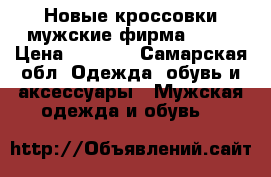 Новые кроссовки мужские фирма Цена Самарская обл Одежда обувь и аксессуары Мужская одежда и обувь

http://Объявлений.сайт